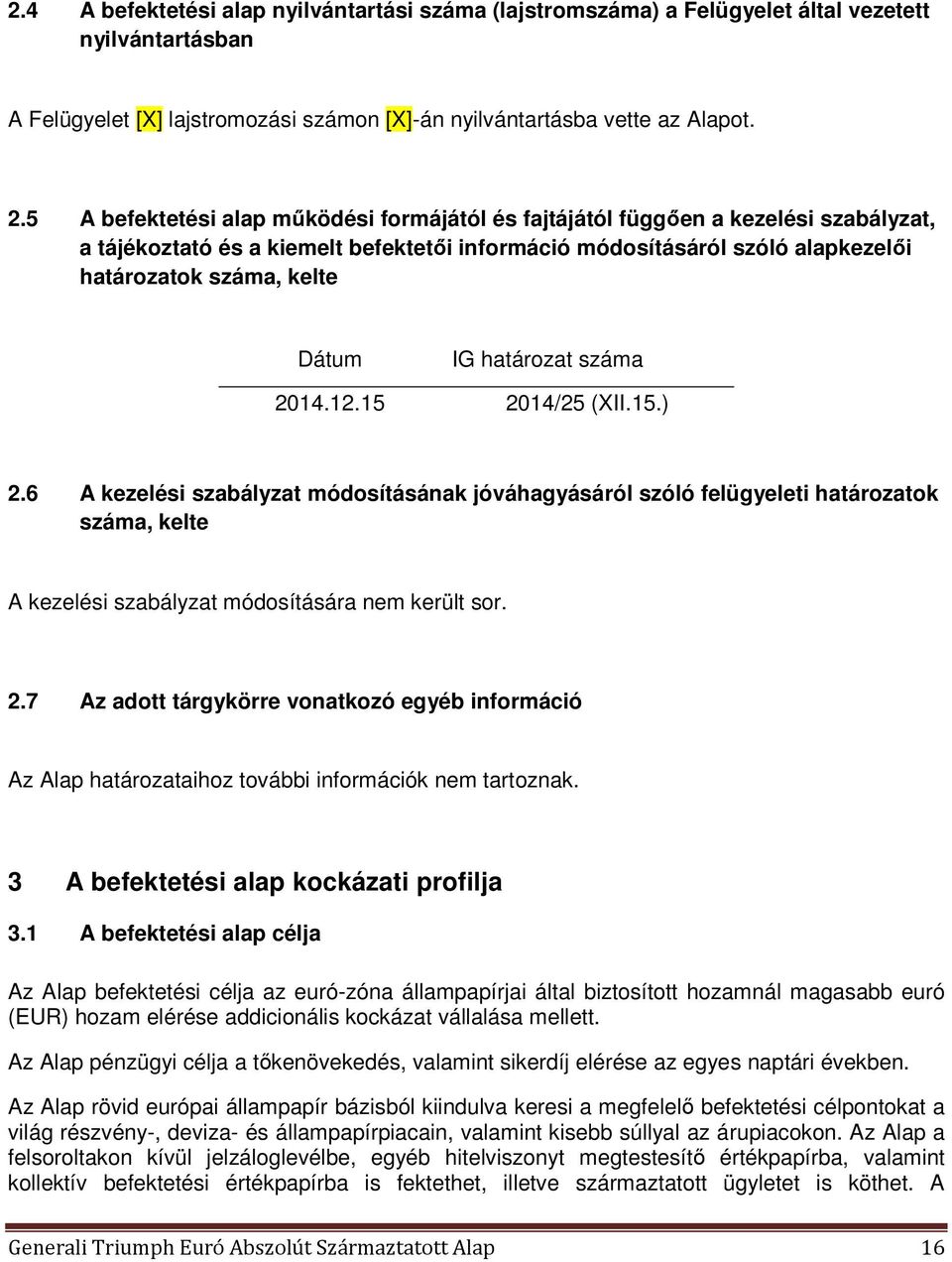 2.4 A befektetési alap nyilvántartási száma (lajstromszáma) a Felügyelet által vezetett nyilvántartásban

A Felügyelet [X] lajstromozási számon [X]-án nyilvántartásba vette az Alapot.

2.5 A befektetési alap működési formájától és fajtájától függően a kezelési szabályzat, a tájékoztató és a kiemelt befektetői információ módosításáról szóló alapkezelői határozatok száma, kelte

| Dátum | IG határozat száma |
|---|---|
| 2014.12.15 | 2014/25 (XII.15.) |

2.6 A kezelési szabályzat módosításának jóváhagyásáról szóló felügyeleti határozatok száma, kelte

A kezelési szabályzat módosítására nem került sor.

2.7 Az adott tárgykörre vonatkozó egyéb információ

Az Alap határozataihoz további információk nem tartoznak.

3 A befektetési alap kockázati profilja

3.1 A befektetési alap célja

Az Alap befektetési célja az euró-zóna állampapírjai által biztosított hozamnál magasabb euró (EUR) hozam elérése addicionális kockázat vállalása mellett.

Az Alap pénzügyi célja a tőkenövekedés, valamint sikerdíj elérése az egyes naptári években.

Az Alap rövid európai állampapír bázisból kiindulva keresi a megfelelő befektetési célpontokat a világ részvény-, deviza- és állampapírpiacain, valamint kisebb súllyal az árupiacokon. Az Alap a felsoroltakon kívül jelzáloglevélbe, egyéb hitelviszonyt megtestesítő értékpapírba, valamint kollektív befektetési értékpapírba is fektethet, illetve származtatott ügyletet is köthet. A

Generali Triumph Euró Abszolút Származtatott Alap 16